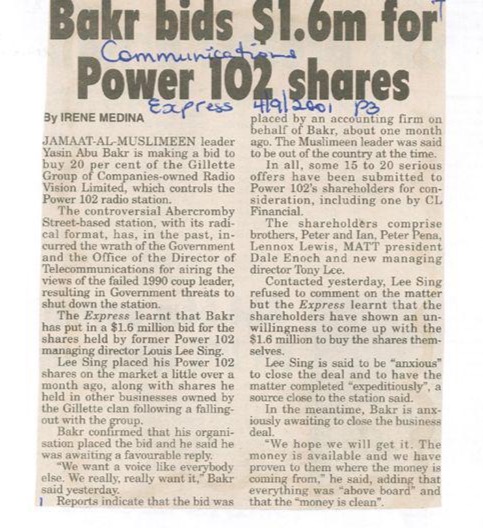 Bakr bids $1.6m for Power 102 shares

Communications
Express 4/9/2001 P3

By IRENE MEDINA

JAMAAT-AL-MUSLIMEEN leader Yasin Abu Bakr is making a bid to buy 20 per cent of the Gillette Group of Companies-owned Radio Vision Limited, which controls the Power 102 radio station.

The controversial Abercromby Street-based station, with its radical format, has, in the past, incurred the wrath of the Government and the Office of the Director of Telecommunications for airing the views of the failed 1990 coup leader, resulting in Government threats to shut down the station.

The Express learnt that Bakr has put in a $1.6 million bid for the shares held by former Power 102 managing director Louis Lee Sing.

Lee Sing placed his Power 102 shares on the market a little over a month ago, along with shares he held in other businesses owned by the Gillette clan following a falling-out with the group.

Bakr confirmed that his organisation placed the bid and he said he was awaiting a favourable reply.

"We want a voice like everybody else. We really, really want it," Bakr said yesterday.

Reports indicate that the bid was placed by an accounting firm on behalf of Bakr, about one month ago. The Muslimeen leader was said to be out of the country at the time.

In all, some 15 to 20 serious offers have been submitted to Power 102's shareholders for consideration, including one by CL Financial.

The shareholders comprise brothers, Peter and Ian, Peter Pena, Lennox Lewis, MATT president Dale Enoch and new managing director Tony Lee.

Contacted yesterday, Lee Sing refused to comment on the matter but the Express learnt that the shareholders have shown an unwillingness to come up with the $1.6 million to buy the shares themselves.

Lee Sing is said to be "anxious" to close the deal and to have the matter completed "expeditiously", a source close to the station said.

In the meantime, Bakr is anxiously awaiting to close the business deal.

"We hope we will get it. The money is available and we have proven to them where the money is coming from," he said, adding that everything was "above board" and that the "money is clean".